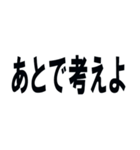 あとで考えよ